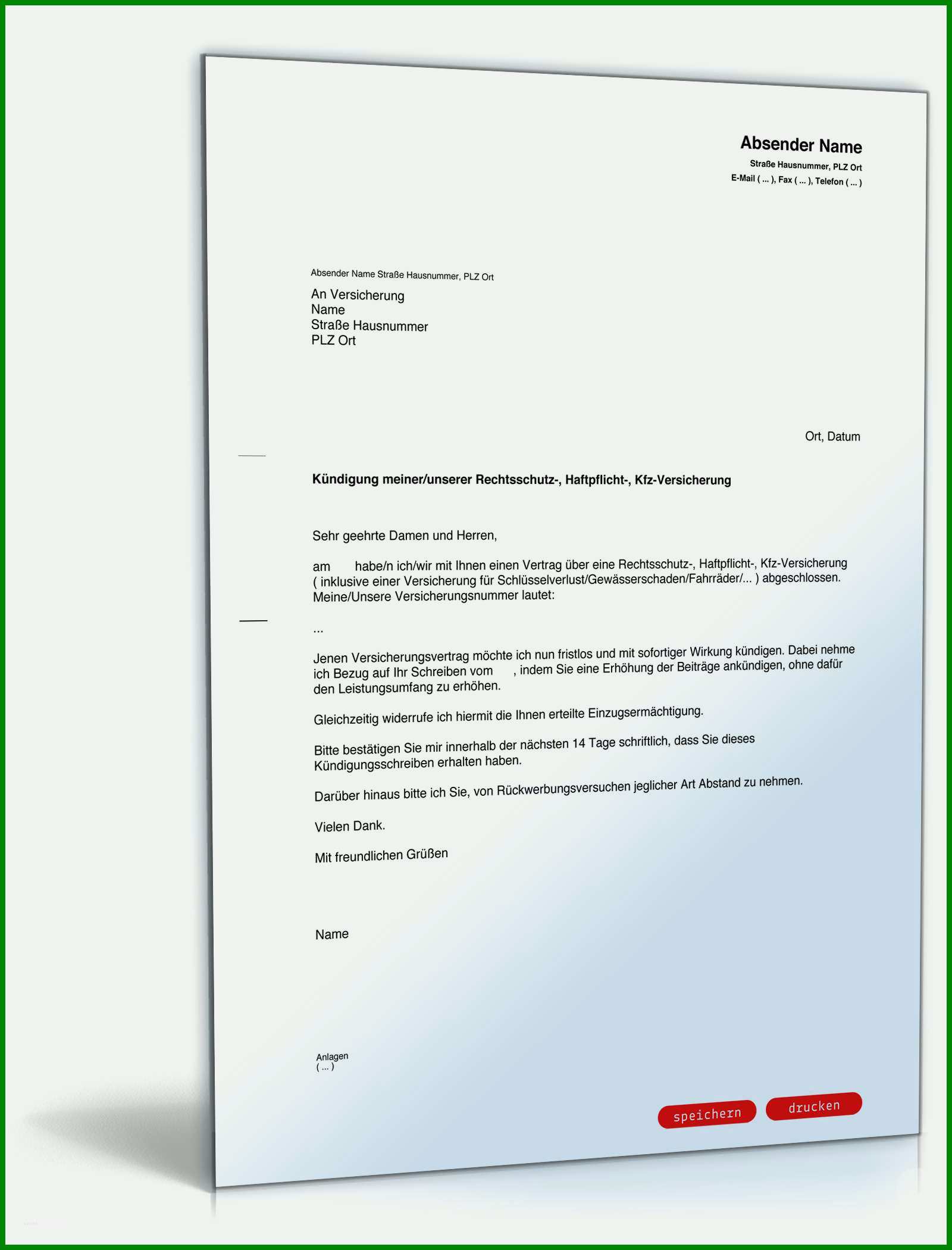 Absender Name
Straße Hausnummer, PLZ Ort
E-Mail ( ... ), Fax ( ... ), Telefon ( ... )

Absender Name Straße Hausnummer, PLZ Ort

An Versicherung
Name
Straße Hausnummer
PLZ Ort

Ort, Datum

Kündigung meiner/unserer Rechtsschutz-, Haftpflicht-, Kfz-Versicherung

Sehr geehrte Damen und Herren,

am habe/n ich/wir mit Ihnen einen Vertrag über eine Rechtsschutz-, Haftpflicht-, Kfz-Versicherung ( inklusive einer Versicherung für Schlüsselverlust/Gewässerschaden/Fahrräder/... ) abgeschlossen. Meine/Unsere Versicherungsnummer lautet:

...

Jenen Versicherungsvertrag möchte ich nun fristlos und mit sofortiger Wirkung kündigen. Dabei nehme ich Bezug auf Ihr Schreiben vom , indem Sie eine Erhöhung der Beiträge ankündigen, ohne dafür den Leistungsumfang zu erhöhen.

Gleichzeitig widerrufe ich hiermit die Ihnen erteilte Einzugsermächtigung.

Bitte bestätigen Sie mir innerhalb der nächsten 14 Tage schriftlich, dass Sie dieses Kündigungsschreiben erhalten haben.

Darüber hinaus bitte ich Sie, von Rückwerbungsversuchen jeglicher Art Abstand zu nehmen.

Vielen Dank.

Mit freundlichen Grüßen

Name

Anlagen
( ... )

speichern
drucken